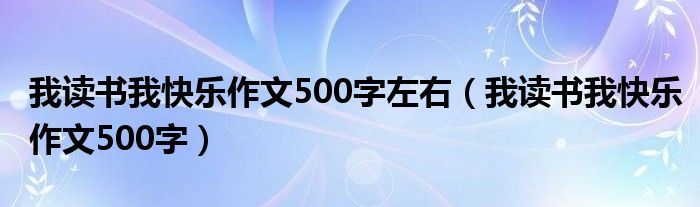 我读书我快乐作文500字左右（我读书我快乐作文500字）